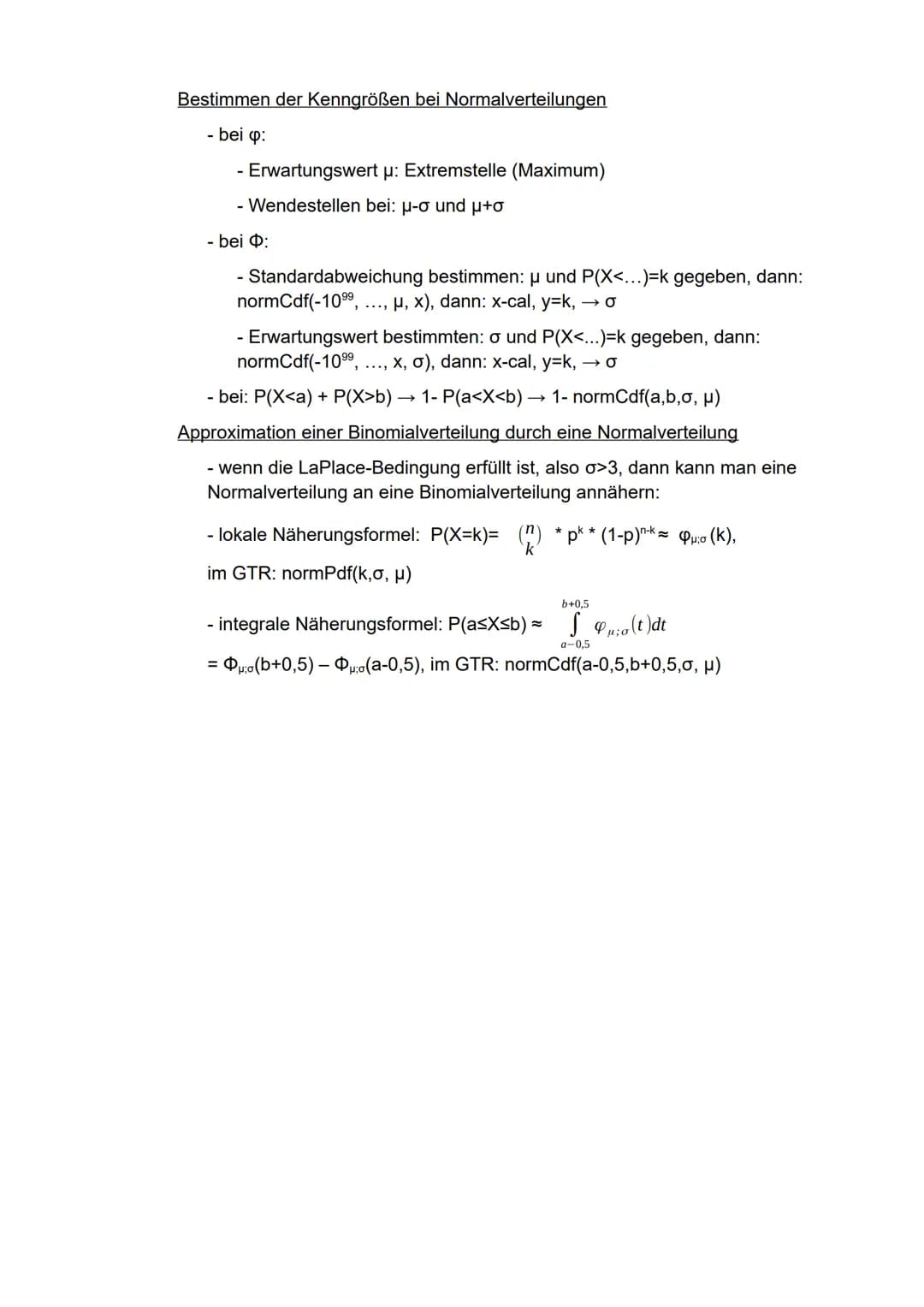 Bestimmen der Kenngrößen bei Normalverteilungen

- bei φ:

- Erwartungswert μ: Extremstelle (Maximum)

- Wendestellen bei: μ-σ und μ+σ

- bei Φ:

- Standardabweichung bestimmen: μ und P(X<...)=k gegeben, dann: normCdf($-10^{99}$, ..., μ, x), dann: x-cal, y=k, → σ

- Erwartungswert bestimmten: σ und P(X<...)=k gegeben, dann: normCdf($-10^{99}$, ..., x, σ), dann: x-cal, y=k, → σ

- bei: P(X<a) + P(X>b) → 1- P(a<X<b) → 1- normCdf(a,b,σ, μ)

Approximation einer Binomialverteilung durch eine Normalverteilung

- wenn die LaPlace-Bedingung erfüllt ist, also σ>3, dann kann man eine Normalverteilung an eine Binomialverteilung annähern:

- lokale Näherungsformel: P(X=k)= $\binom{n}{k}$ * $p^k$ * $(1-p)^{n-k}$ ≈ $\varphi_{\mu;\sigma}$(k),

im GTR: normPdf(k,σ, μ)

- integrale Näherungsformel: P(a≤X≤b) ≈ $\int_{a-0,5}^{b+0,5} \varphi_{\mu;\sigma}(t)dt$

= $\Phi_{\mu;\sigma}$(b+0,5) – $\Phi_{\mu;\sigma}$(a-0,5), im GTR: normCdf(a-0,5,b+0,5,σ, μ)